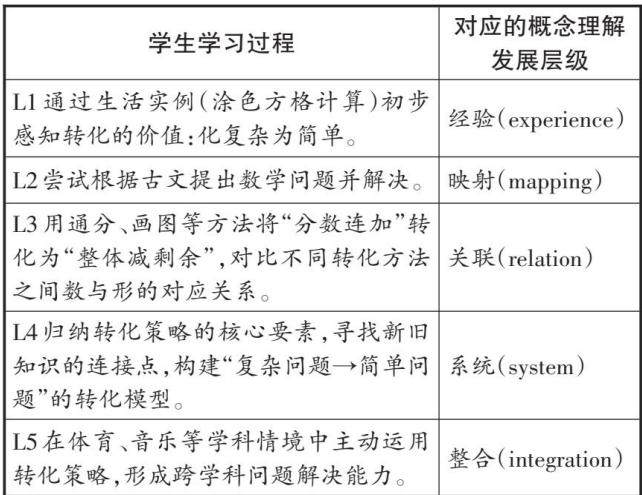 | 学生学习过程 | 对应的概念理解发展层级 |
|---|---|
| L1 通过生活实例(涂色方格计算)初步感知转化的价值:化复杂为简单。 | 经验(experience) |
| L2 尝试根据古文提出数学问题并解决。 | 映射(mapping) |
| L3 用通分、画图等方法将“分数连加”转化为“整体减剩余”,对比不同转化方法之间数与形的对应关系。 | 关联(relation) |
| L4 归纳转化策略的核心要素,寻找新旧知识的连接点,构建“复杂问题→简单问题”的转化模型。 | 系统(system) |
| L5 在体育、音乐等学科情境中主动运用转化策略,形成跨学科问题解决能力。 | 整合(integration) |